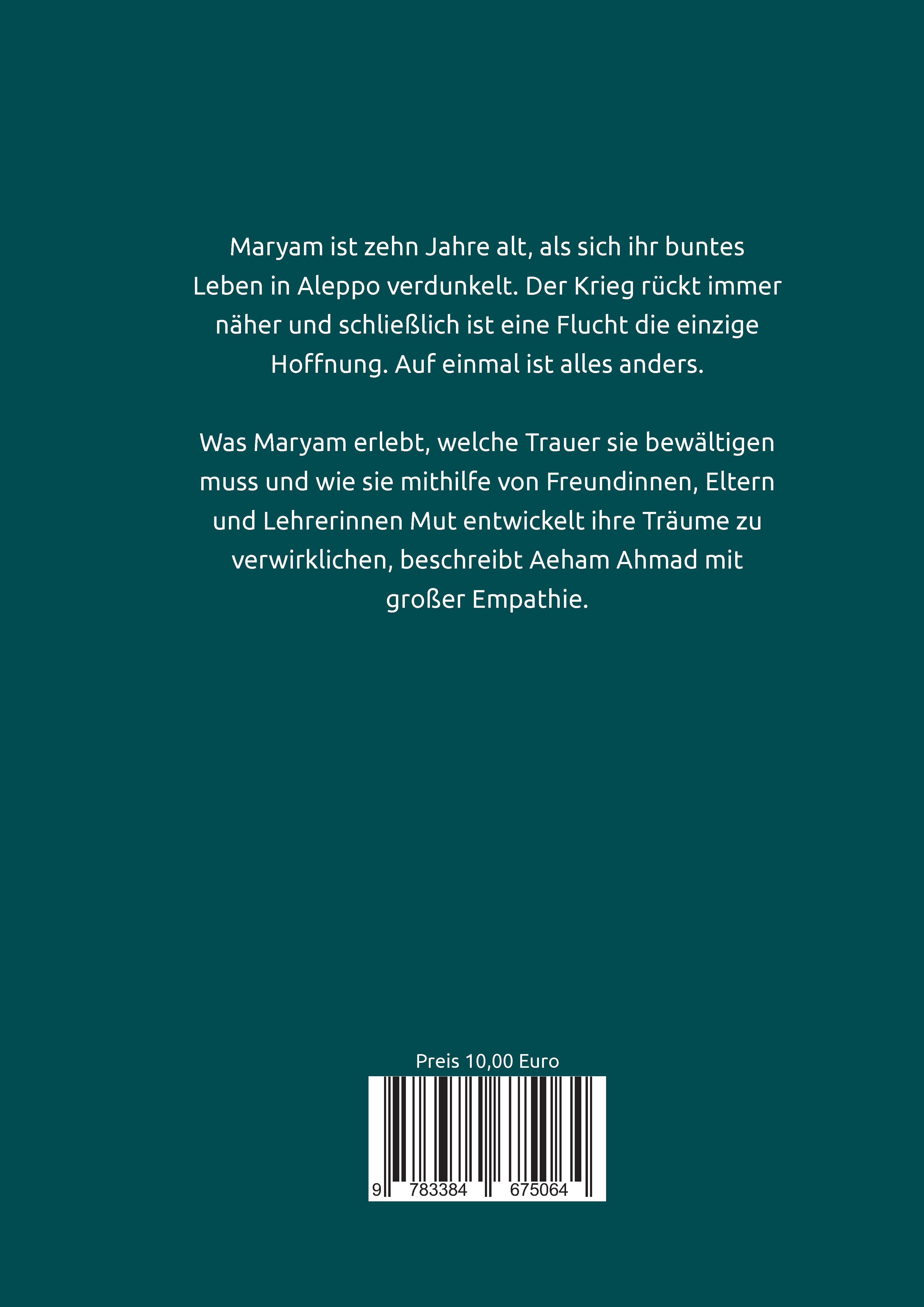 Maryam ist zehn Jahre alt, als sich ihr buntes Leben in Aleppo verdunkelt. Der Krieg rückt immer näher und schließlich ist eine Flucht die einzige Hoffnung. Auf einmal ist alles anders.

Was Maryam erlebt, welche Trauer sie bewältigen muss und wie sie mithilfe von Freundinnen, Eltern und Lehrerinnen Mut entwickelt ihre Träume zu verwirklichen, beschreibt Aeham Ahmad mit großer Empathie.

Preis 10,00 Euro

9 783384 675064